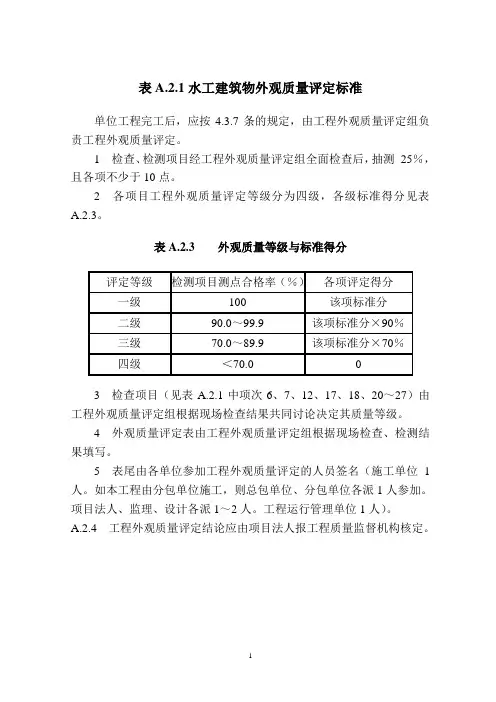 表 A.2.1 水工建筑物外观质量评定标准

单位工程完工后，应按 4.3.7 条的规定，由工程外观质量评定组负责工程外观质量评定。

1　检查、检测项目经工程外观质量评定组全面检查后，抽测 25%，且各项不少于 10 点。

2　各项目工程外观质量评定等级分为四级，各级标准得分见表 A.2.3。

表 A.2.3　　外观质量等级与标准得分

| 评定等级 | 检测项目测点合格率（%） | 各项评定得分 |
|---|---|---|
| 一级 | 100 | 该项标准分 |
| 二级 | 90.0～99.9 | 该项标准分×90% |
| 三级 | 70.0～89.9 | 该项标准分×70% |
| 四级 | ＜70.0 | 0 |

3　检查项目（见表 A.2.1 中项次 6、7、12、17、18、20～27）由工程外观质量评定组根据现场检查结果共同讨论决定其质量等级。

4　外观质量评定表由工程外观质量评定组根据现场检查、检测结果填写。

5　表尾由各单位参加工程外观质量评定的人员签名（施工单位 1 人。如本工程由分包单位施工，则总包单位、分包单位各派 1 人参加。项目法人、监理、设计各派 1～2 人。工程运行管理单位 1 人）。

A.2.4　工程外观质量评定结论应由项目法人报工程质量监督机构核定。

1